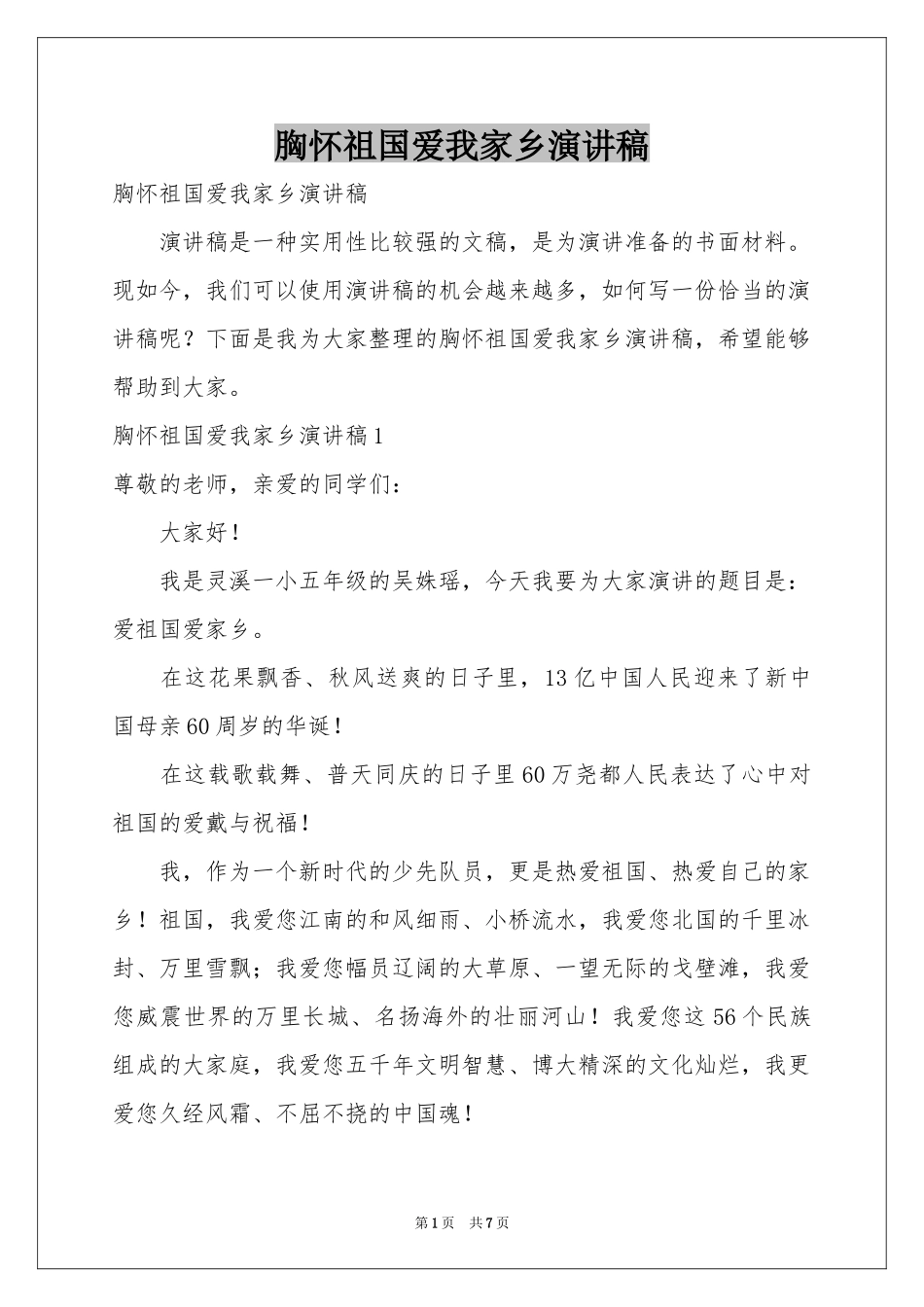 胸怀祖国爱我家乡演讲稿

胸怀祖国爱我家乡演讲稿

演讲稿是一种实用性比较强的文稿，是为演讲准备的书面材料。现如今，我们可以使用演讲稿的机会越来越多，如何写一份恰当的演讲稿呢？下面是我为大家整理的胸怀祖国爱我家乡演讲稿，希望能够帮助到大家。

胸怀祖国爱我家乡演讲稿1

尊敬的老师，亲爱的同学们：

大家好！

我是灵溪一小五年级的吴姝瑶，今天我要为大家演讲的题目是：爱祖国爱家乡。

在这花果飘香、秋风送爽的日子里，13亿中国人民迎来了新中国母亲60周岁的华诞！

在这载歌载舞、普天同庆的日子里60万尧都人民表达了心中对祖国的爱戴与祝福！

我，作为一个新时代的少先队员，更是热爱祖国、热爱自己的家乡！祖国，我爱您江南的和风细雨、小桥流水，我爱您北国的千里冰封、万里雪飘；我爱您幅员辽阔的大草原、一望无际的戈壁滩，我爱您威震世界的万里长城、名扬海外的壮丽河山！我爱您这56个民族组成的大家庭，我爱您五千年文明智慧、博大精深的文化灿烂，我更爱您久经风霜、不屈不挠的中国魂！

第1页 共7页